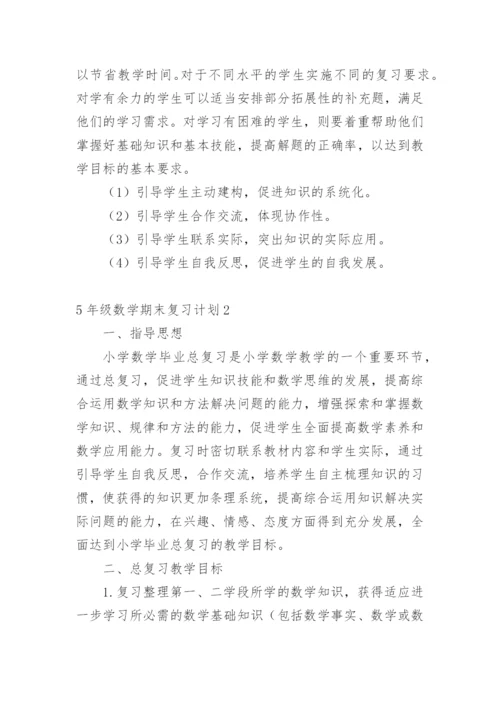 以节省教学时间。对于不同水平的学生实施不同的复习要求。对学有余力的学生可以适当安排部分拓展性的补充题，满足他们的学习需求。对学习有困难的学生，则要着重帮助他们掌握好基础知识和基本技能，提高解题的正确率，以达到教学目标的基本要求。

（1）引导学生主动建构，促进知识的系统化。

（2）引导学生合作交流，体现协作性。

（3）引导学生联系实际，突出知识的实际应用。

（4）引导学生自我反思，促进学生的自我发展。

5年级数学期末复习计划2

一、指导思想

小学数学毕业总复习是小学数学教学的一个重要环节，通过总复习，促进学生知识技能和数学思维的发展，提高综合运用数学知识和方法解决问题的能力，增强探索和掌握数学知识、规律和方法的能力，促进学生全面提高数学素养和数学应用能力。复习时密切联系教材内容和学生实际，通过引导学生自我反思，合作交流，培养学生自主梳理知识的习惯，使获得的知识更加条理系统，提高综合运用知识解决实际问题的能力，在兴趣、情感、态度方面得到充分发展，全面达到小学毕业总复习的教学目标。

二、总复习教学目标

1.复习整理第一、二学段所学的数学知识，获得适应进一步学习所必需的数学基础知识（包括数学事实、数学或数